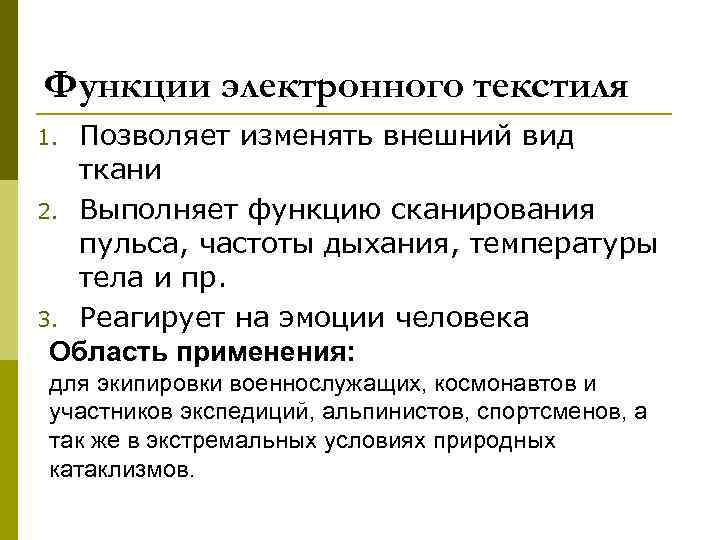 Функции электронного текстиля

1. Позволяет изменять внешний вид ткани
2. Выполняет функцию сканирования пульса, частоты дыхания, температуры тела и пр.
3. Реагирует на эмоции человека

Область применения:
для экипировки военнослужащих, космонавтов и участников экспедиций, альпинистов, спортсменов, а так же в экстремальных условиях природных катаклизмов.